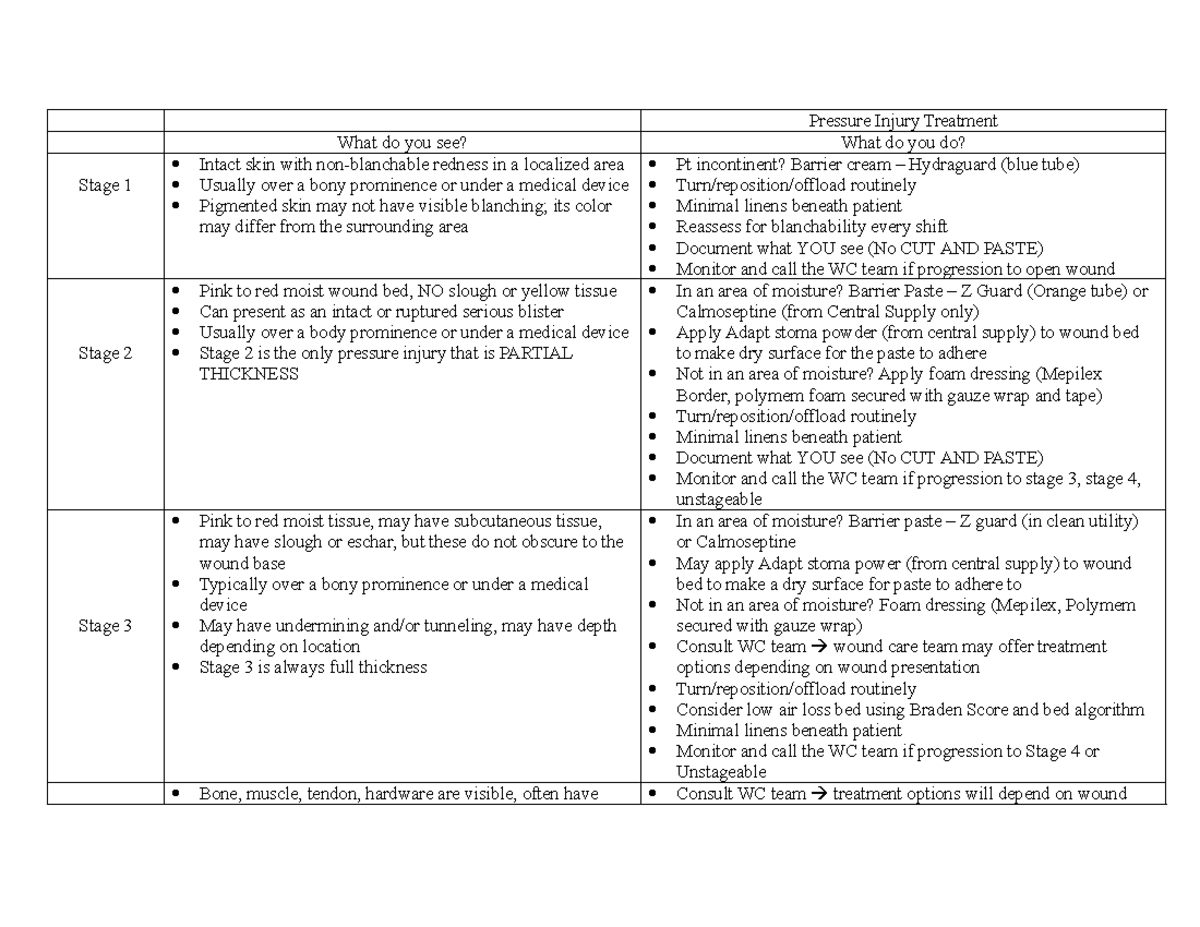 |  |  | Pressure Injury Treatment |
|---|---|---|
|  | What do you see? | What do you do? |
| Stage 1 | • Intact skin with non-blanchable redness in a localized area • Usually over a bony prominence or under a medical device • Pigmented skin may not have visible blanching; its color may differ from the surrounding area | • Pt incontinent? Barrier cream – Hydraguard (blue tube) • Turn/reposition/offload routinely • Minimal linens beneath patient • Reassess for blanchability every shift • Document what YOU see (No CUT AND PASTE) • Monitor and call the WC team if progression to open wound |
| Stage 2 | • Pink to red moist wound bed, NO slough or yellow tissue • Can present as an intact or ruptured serious blister • Usually over a body prominence or under a medical device • Stage 2 is the only pressure injury that is PARTIAL THICKNESS | • In an area of moisture? Barrier Paste – Z Guard (Orange tube) or Calmoseptine (from Central Supply only) • Apply Adapt stoma powder (from central supply) to wound bed to make dry surface for the paste to adhere • Not in an area of moisture? Apply foam dressing (Mepilex Border, polymem foam secured with gauze wrap and tape) • Turn/reposition/offload routinely • Minimal linens beneath patient • Document what YOU see (No CUT AND PASTE) • Monitor and call the WC team if progression to stage 3, stage 4, unstageable |
| Stage 3 | • Pink to red moist tissue, may have subcutaneous tissue, may have slough or eschar, but these do not obscure to the wound base • Typically over a bony prominence or under a medical device • May have undermining and/or tunneling, may have depth depending on location • Stage 3 is always full thickness | • In an area of moisture? Barrier paste – Z guard (in clean utility) or Calmoseptine • May apply Adapt stoma power (from central supply) to wound bed to make a dry surface for paste to adhere to • Not in an area of moisture? Foam dressing (Mepilex, Polymem secured with gauze wrap) • Consult WC team → wound care team may offer treatment options depending on wound presentation • Turn/reposition/offload routinely • Consider low air loss bed using Braden Score and bed algorithm • Minimal linens beneath patient • Monitor and call the WC team if progression to Stage 4 or Unstageable |
|  | • Bone, muscle, tendon, hardware are visible, often have | • Consult WC team → treatment options will depend on wound |